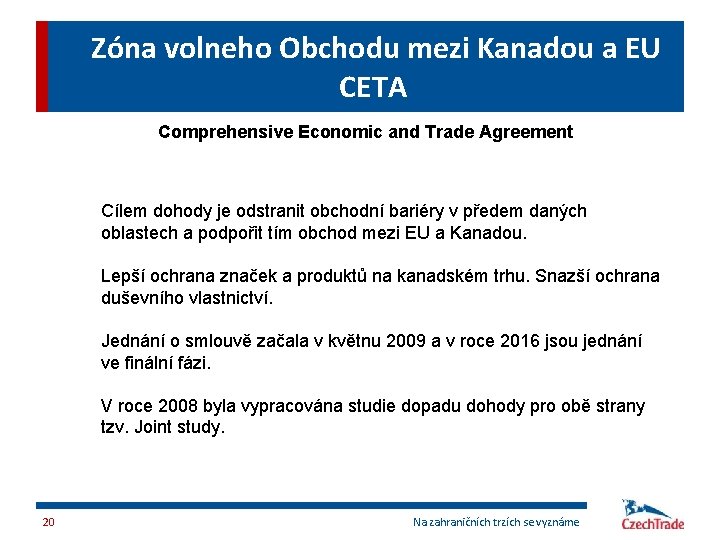 Zóna volneho Obchodu mezi Kanadou a EU CETA

Comprehensive Economic and Trade Agreement

Cílem dohody je odstranit obchodní bariéry v předem daných oblastech a podpořit tím obchod mezi EU a Kanadou.

Lepší ochrana značek a produktů na kanadském trhu. Snazší ochrana duševního vlastnictví.

Jednání o smlouvě začala v květnu 2009 a v roce 2016 jsou jednání ve finální fázi.

V roce 2008 byla vypracována studie dopadu dohody pro obě strany tzv. Joint study.

20

Na zahraničních trzích se vyznáme

CzechTrade